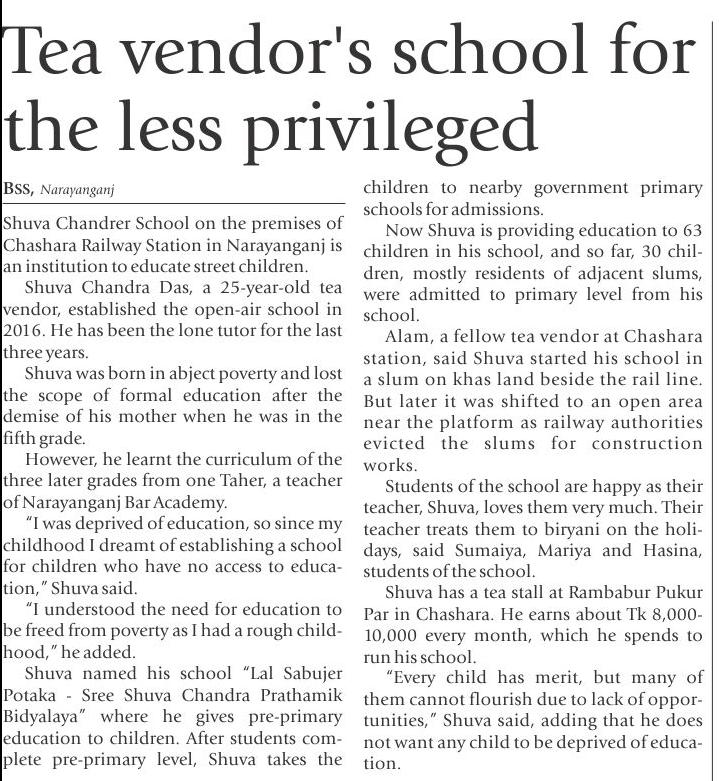 Tea vendor's school for the less privileged

BSS, Narayanganj

Shuva Chandrer School on the premises of Chashara Railway Station in Narayanganj is an institution to educate street children.

Shuva Chandra Das, a 25-year-old tea vendor, established the open-air school in 2016. He has been the lone tutor for the last three years.

Shuva was born in abject poverty and lost the scope of formal education after the demise of his mother when he was in the fifth grade.

However, he learnt the curriculum of the three later grades from one Taher, a teacher of Narayanganj Bar Academy.

"I was deprived of education, so since my childhood I dreamt of establishing a school for children who have no access to education," Shuva said.

"I understood the need for education to be freed from poverty as I had a rough childhood," he added.

Shuva named his school "Lal Sabujer Potaka - Sree Shuva Chandra Prathamik Bidyalaya" where he gives pre-primary education to children. After students complete pre-primary level, Shuva takes the children to nearby government primary schools for admissions.

Now Shuva is providing education to 63 children in his school, and so far, 30 children, mostly residents of adjacent slums, were admitted to primary level from his school.

Alam, a fellow tea vendor at Chashara station, said Shuva started his school in a slum on khas land beside the rail line. But later it was shifted to an open area near the platform as railway authorities evicted the slums for construction works.

Students of the school are happy as their teacher, Shuva, loves them very much. Their teacher treats them to biryani on the holidays, said Sumaiya, Mariya and Hasina, students of the school.

Shuva has a tea stall at Rambabur Pukur Par in Chashara. He earns about Tk 8,000-10,000 every month, which he spends to run his school.

"Every child has merit, but many of them cannot flourish due to lack of opportunities," Shuva said, adding that he does not want any child to be deprived of education.